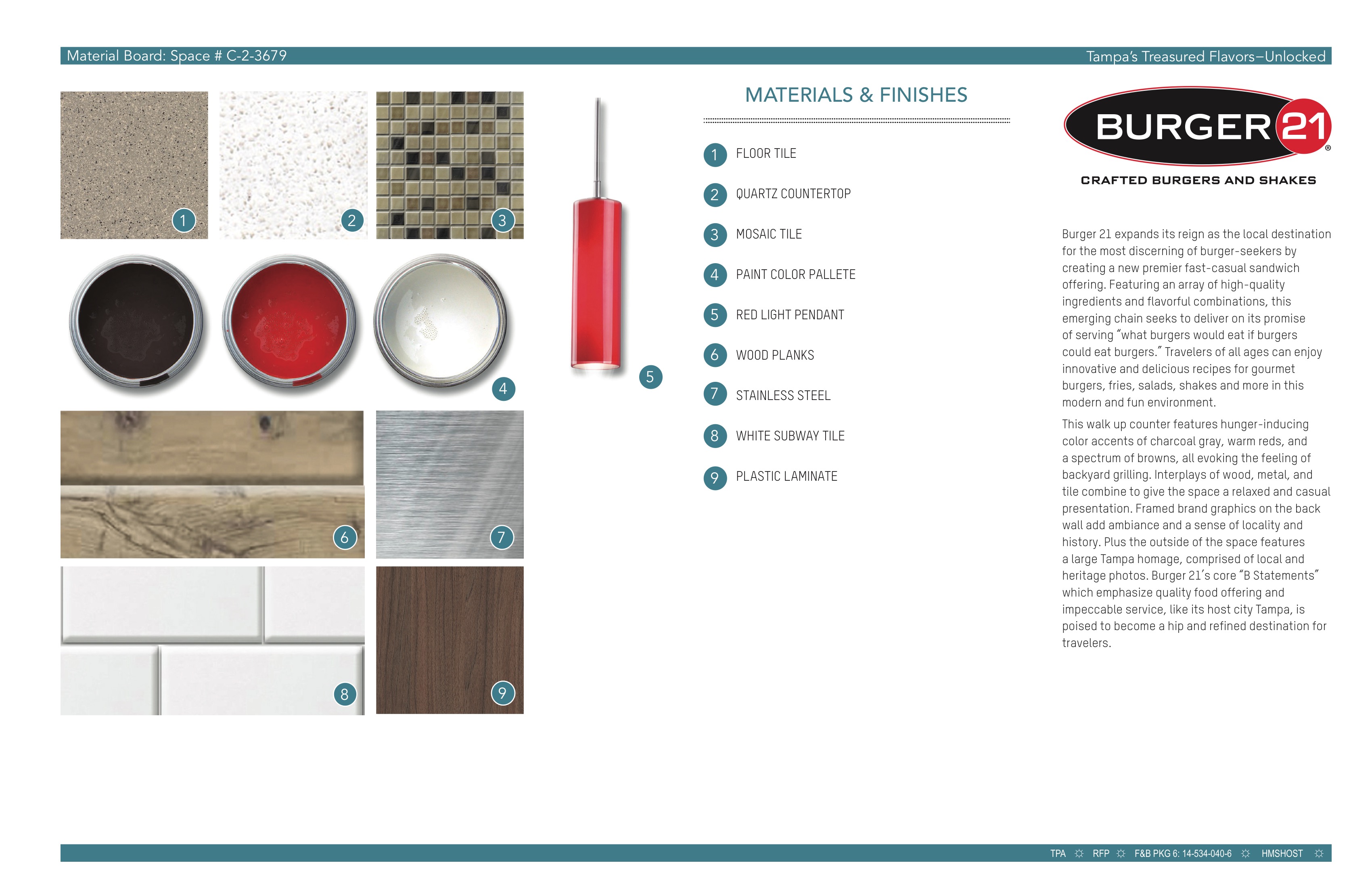 Material Board: Space # C-2-3679

Tampa's Treasured Flavors–Unlocked

1 2 3 4 5 6 7 8 9

MATERIALS & FINISHES

1 FLOOR TILE

2 QUARTZ COUNTERTOP

3 MOSAIC TILE

4 PAINT COLOR PALLETE

5 RED LIGHT PENDANT

6 WOOD PLANKS

7 STAINLESS STEEL

8 WHITE SUBWAY TILE

9 PLASTIC LAMINATE

BURGER 21®

CRAFTED BURGERS AND SHAKES

Burger 21 expands its reign as the local destination for the most discerning of burger-seekers by creating a new premier fast-casual sandwich offering. Featuring an array of high-quality ingredients and flavorful combinations, this emerging chain seeks to deliver on its promise of serving "what burgers would eat if burgers could eat burgers." Travelers of all ages can enjoy innovative and delicious recipes for gourmet burgers, fries, salads, shakes and more in this modern and fun environment.

This walk up counter features hunger-inducing color accents of charcoal gray, warm reds, and a spectrum of browns, all evoking the feeling of backyard grilling. Interplays of wood, metal, and tile combine to give the space a relaxed and casual presentation. Framed brand graphics on the back wall add ambiance and a sense of locality and history. Plus the outside of the space features a large Tampa homage, comprised of local and heritage photos. Burger 21's core "B Statements" which emphasize quality food offering and impeccable service, like its host city Tampa, is poised to become a hip and refined destination for travelers.

TPA ☼ RFP ☼ F&B PKG 6: 14-534-040-6 ☼ HMSHOST ☼